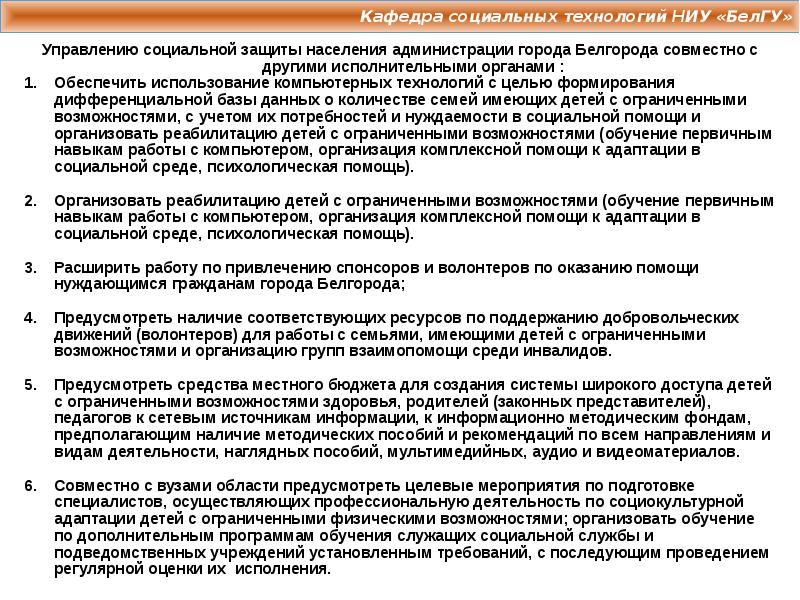 Кафедра социальных технологий НИУ «БелГУ»

Управлению социальной защиты населения администрации города Белгорода совместно с другими исполнительными органами :

1. Обеспечить использование компьютерных технологий с целью формирования дифференциальной базы данных о количестве семей имеющих детей с ограниченными возможностями, с учетом их потребностей и нуждаемости в социальной помощи и организовать реабилитацию детей с ограниченными возможностями (обучение первичным навыкам работы с компьютером, организация комплексной помощи к адаптации в социальной среде, психологическая помощь).

2. Организовать реабилитацию детей с ограниченными возможностями (обучение первичным навыкам работы с компьютером, организация комплексной помощи к адаптации в социальной среде, психологическая помощь).

3. Расширить работу по привлечению спонсоров и волонтеров по оказанию помощи нуждающимся гражданам города Белгорода;

4. Предусмотреть наличие соответствующих ресурсов по поддержанию добровольческих движений (волонтеров) для работы с семьями, имеющими детей с ограниченными возможностями и организацию групп взаимопомощи среди инвалидов.

5. Предусмотреть средства местного бюджета для создания системы широкого доступа детей с ограниченными возможностями здоровья, родителей (законных представителей), педагогов к сетевым источникам информации, к информационно методическим фондам, предполагающим наличие методических пособий и рекомендаций по всем направлениям и видам деятельности, наглядных пособий, мультимедийных, аудио и видеоматериалов.

6. Совместно с вузами области предусмотреть целевые мероприятия по подготовке специалистов, осуществляющих профессиональную деятельность по социокультурной адаптации детей с ограниченными физическими возможностями; организовать обучение по дополнительным программам обучения служащих социальной службы и подведомственных учреждений установленным требований, с последующим проведением регулярной оценки их исполнения.